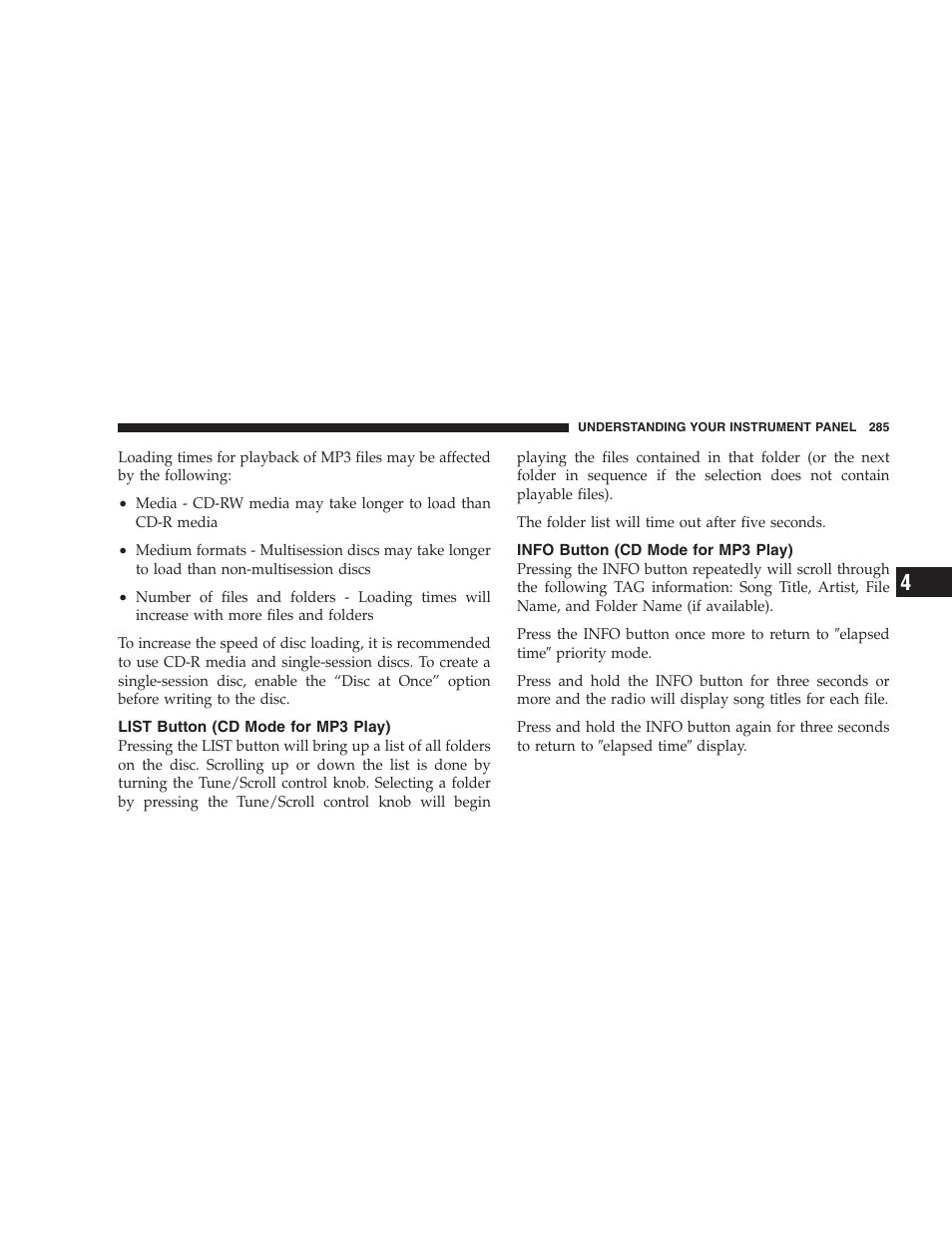 UNDERSTANDING YOUR INSTRUMENT PANEL 285

Loading times for playback of MP3 files may be affected by the following:

• Media - CD-RW media may take longer to load than CD-R media

• Medium formats - Multisession discs may take longer to load than non-multisession discs

• Number of files and folders - Loading times will increase with more files and folders

To increase the speed of disc loading, it is recommended to use CD-R media and single-session discs. To create a single-session disc, enable the “Disc at Once” option before writing to the disc.

LIST Button (CD Mode for MP3 Play)

Pressing the LIST button will bring up a list of all folders on the disc. Scrolling up or down the list is done by turning the Tune/Scroll control knob. Selecting a folder by pressing the Tune/Scroll control knob will begin playing the files contained in that folder (or the next folder in sequence if the selection does not contain playable files).

The folder list will time out after five seconds.

INFO Button (CD Mode for MP3 Play)

Pressing the INFO button repeatedly will scroll through the following TAG information: Song Title, Artist, File Name, and Folder Name (if available).

Press the INFO button once more to return to ″elapsed time″ priority mode.

Press and hold the INFO button for three seconds or more and the radio will display song titles for each file.

Press and hold the INFO button again for three seconds to return to ″elapsed time″ display.

4